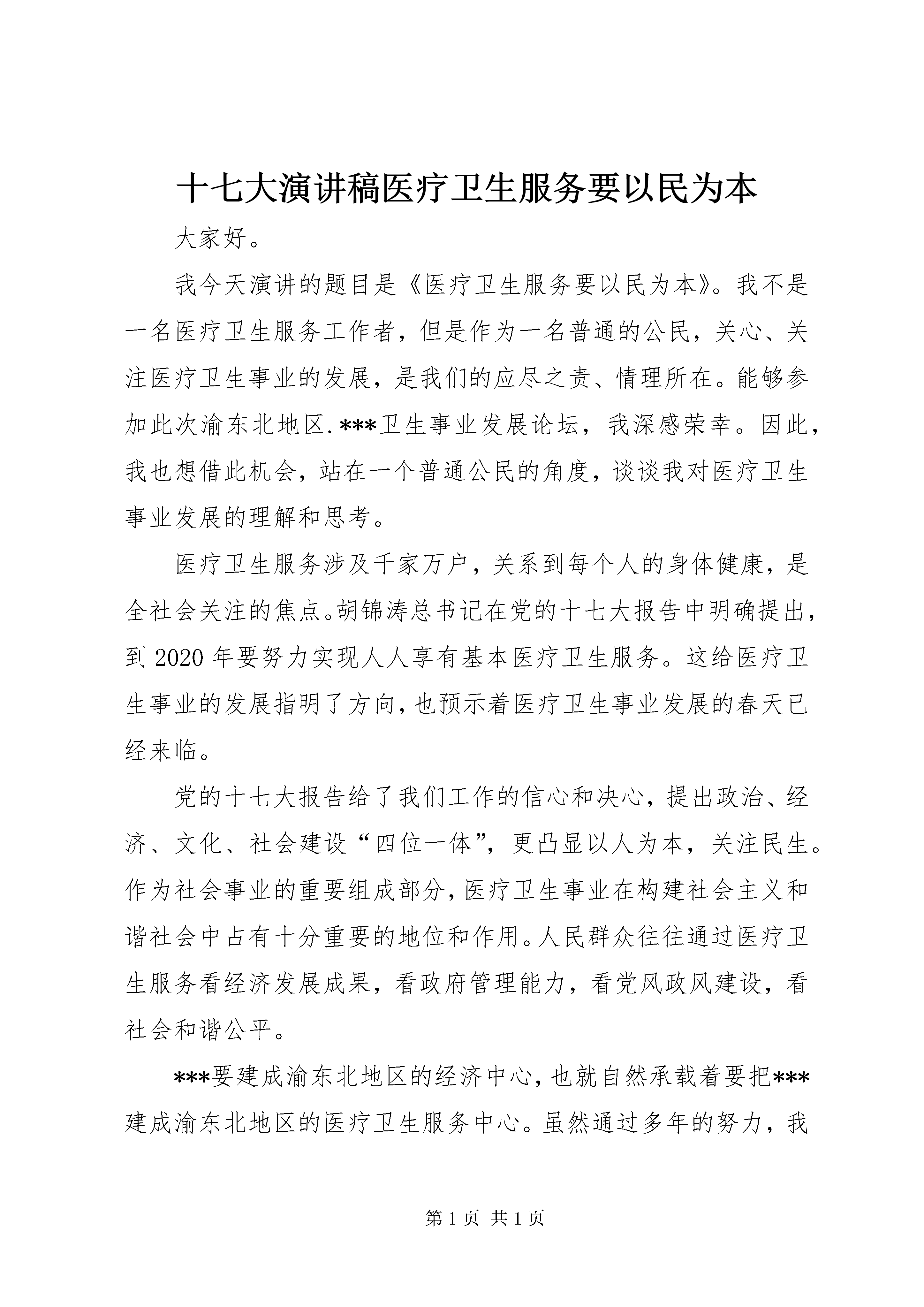 十七大演讲稿医疗卫生服务要以民为本

大家好。

我今天演讲的题目是《医疗卫生服务要以民为本》。我不是一名医疗卫生服务工作者，但是作为一名普通的公民，关心、关注医疗卫生事业的发展，是我们的应尽之责、情理所在。能够参加此次渝东北地区.***卫生事业发展论坛，我深感荣幸。因此，我也想借此机会，站在一个普通公民的角度，谈谈我对医疗卫生事业发展的理解和思考。

医疗卫生服务涉及千家万户，关系到每个人的身体健康，是全社会关注的焦点。胡锦涛总书记在党的十七大报告中明确提出，到2020年要努力实现人人享有基本医疗卫生服务。这给医疗卫生事业的发展指明了方向，也预示着医疗卫生事业发展的春天已经来临。

党的十七大报告给了我们工作的信心和决心，提出政治、经济、文化、社会建设“四位一体”，更凸显以人为本，关注民生。作为社会事业的重要组成部分，医疗卫生事业在构建社会主义和谐社会中占有十分重要的地位和作用。人民群众往往通过医疗卫生服务看经济发展成果，看政府管理能力，看党风政风建设，看社会和谐公平。

***要建成渝东北地区的经济中心，也就自然承载着要把***建成渝东北地区的医疗卫生服务中心。虽然通过多年的努力，我

第1页 共1页